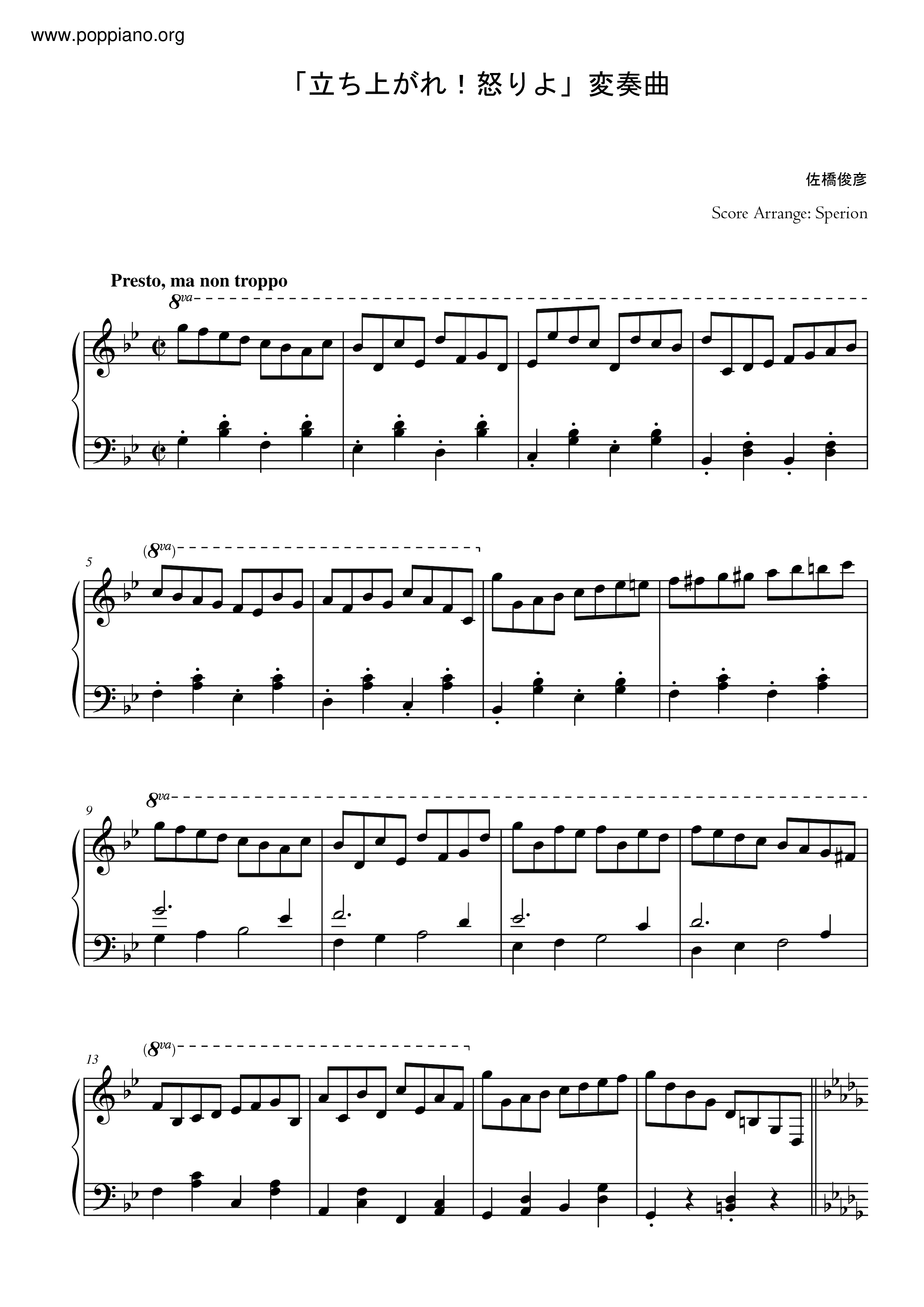 www.poppiano.org

「立ち上がれ！怒りよ」変奏曲

佐橋俊彦

Score Arrange: Sperion

Presto, ma non troppo

8va

5

(8va)

9

8va

13

(8va)